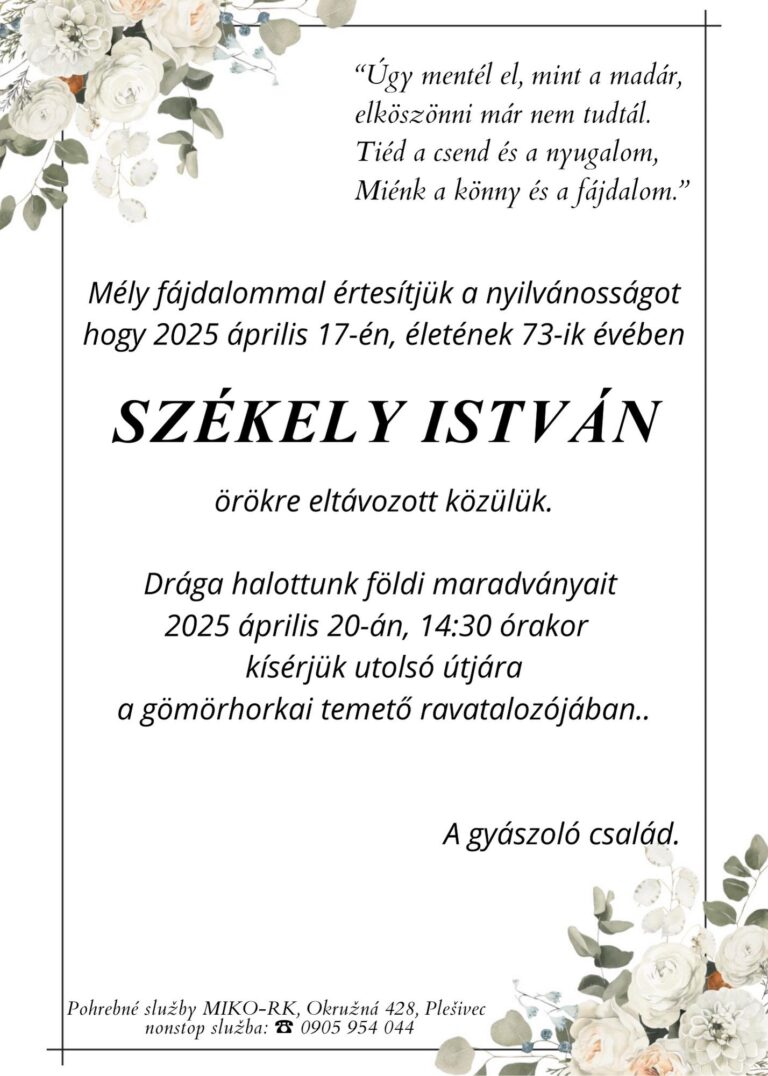 “Úgy mentél el, mint a madár,
elköszönni már nem tudtál.
Tiéd a csend és a nyugalom,
Miénk a könny és a fájdalom.”

Mély fájdalommal értesítjük a nyilvánosságot hogy 2025 április 17-én, életének 73-ik évében

SZÉKELY ISTVÁN

örökre eltávozott közülük.

Drága halottunk földi maradványait
2025 április 20-án, 14:30 órakor
kísérjük utolsó útjára
a gömörhorkai temető ravatalozójában..

A gyászoló család.

Pohrebné služby MIKO-RK, Okružná 428, Plešivec
nonstop služba: ☎ 0905 954 044